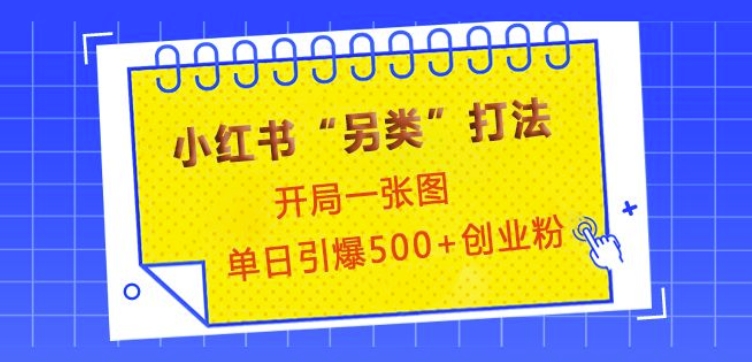 小红书“另类”打法

开局一张图

单日引爆500+创业粉